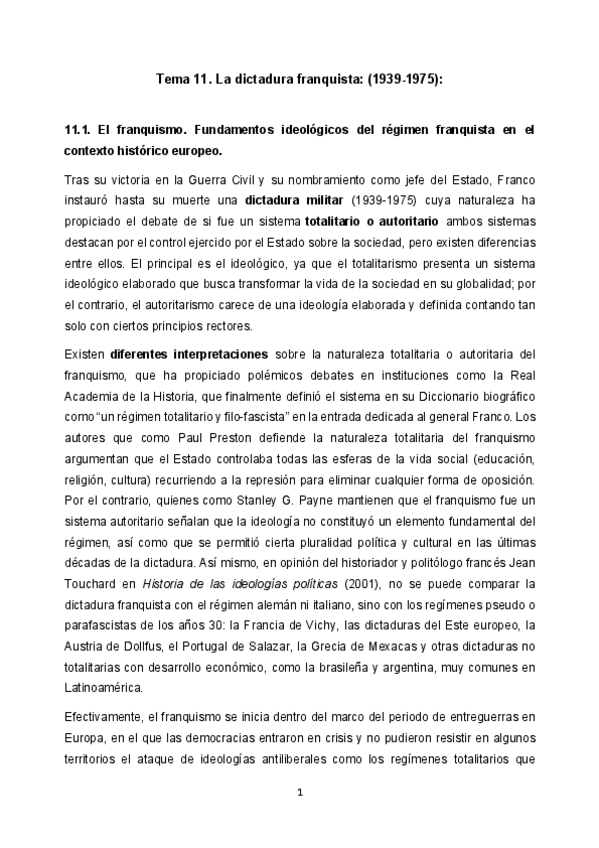 Tema 11. La dictadura franquista: (1939-1975):

11.1. El franquismo. Fundamentos ideológicos del régimen franquista en el contexto histórico europeo.

Tras su victoria en la Guerra Civil y su nombramiento como jefe del Estado, Franco instauró hasta su muerte una dictadura militar (1939-1975) cuya naturaleza ha propiciado el debate de si fue un sistema totalitario o autoritario ambos sistemas destacan por el control ejercido por el Estado sobre la sociedad, pero existen diferencias entre ellos. El principal es el ideológico, ya que el totalitarismo presenta un sistema ideológico elaborado que busca transformar la vida de la sociedad en su globalidad; por el contrario, el autoritarismo carece de una ideología elaborada y definida contando tan solo con ciertos principios rectores.

Existen diferentes interpretaciones sobre la naturaleza totalitaria o autoritaria del franquismo, que ha propiciado polémicos debates en instituciones como la Real Academia de la Historia, que finalmente definió el sistema en su Diccionario biográfico como "un régimen totalitario y filo-fascista" en la entrada dedicada al general Franco. Los autores que como Paul Preston defiende la naturaleza totalitaria del franquismo argumentan que el Estado controlaba todas las esferas de la vida social (educación, religión, cultura) recurriendo a la represión para eliminar cualquier forma de oposición. Por el contrario, quienes como Stanley G. Payne mantienen que el franquismo fue un sistema autoritario señalan que la ideología no constituyó un elemento fundamental del régimen, así como que se permitió cierta pluralidad política y cultural en las últimas décadas de la dictadura. Así mismo, en opinión del historiador y politólogo francés Jean Touchard en Historia de las ideologías políticas (2001), no se puede comparar la dictadura franquista con el régimen alemán ni italiano, sino con los regímenes pseudo o parafascistas de los años 30: la Francia de Vichy, las dictaduras del Este europeo, la Austria de Dollfus, el Portugal de Salazar, la Grecia de Mexacas y otras dictaduras no totalitarias con desarrollo económico, como la brasileña y argentina, muy comunes en Latinoamérica.

Efectivamente, el franquismo se inicia dentro del marco del periodo de entreguerras en Europa, en el que las democracias entraron en crisis y no pudieron resistir en algunos territorios el ataque de ideologías antiliberales como los regímenes totalitarios que

1